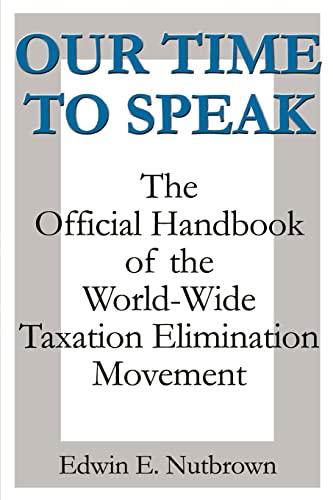 OUR TIME TO SPEAK

The Official Handbook of the World-Wide Taxation Elimination Movement

Edwin E. Nutbrown